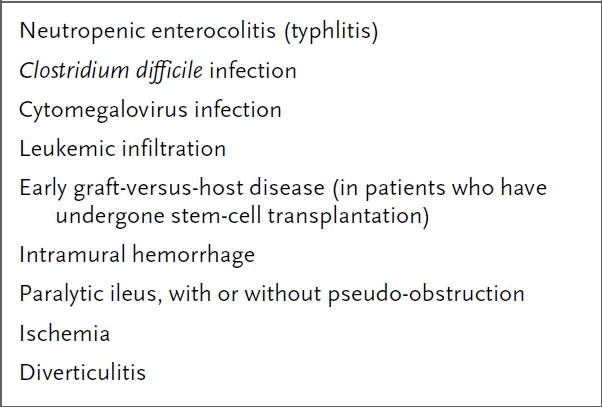 Neutropenic enterocolitis (typhlitis)

Clostridium difficile infection

Cytomegalovirus infection

Leukemic infiltration

Early graft-versus-host disease (in patients who have undergone stem-cell transplantation)

Intramural hemorrhage

Paralytic ileus, with or without pseudo-obstruction

Ischemia

Diverticulitis